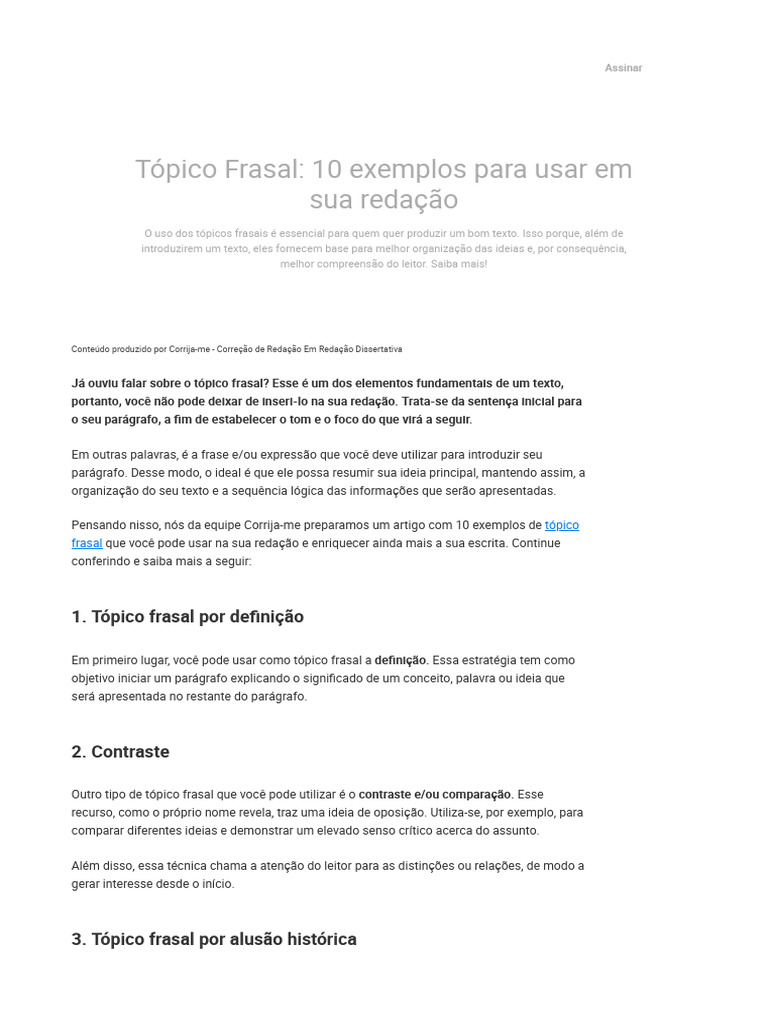 Assinar

Tópico Frasal: 10 exemplos para usar em sua redação

O uso dos tópicos frasais é essencial para quem quer produzir um bom texto. Isso porque, além de introduzirem um texto, eles fornecem base para melhor organização das ideias e, por consequência, melhor compreensão do leitor. Saiba mais!

Conteúdo produzido por Corrija-me - Correção de Redação Em Redação Dissertativa

Já ouviu falar sobre o tópico frasal? Esse é um dos elementos fundamentais de um texto, portanto, você não pode deixar de inseri-lo na sua redação. Trata-se da sentença inicial para o seu parágrafo, a fim de estabelecer o tom e o foco do que virá a seguir.

Em outras palavras, é a frase e/ou expressão que você deve utilizar para introduzir seu parágrafo. Desse modo, o ideal é que ele possa resumir sua ideia principal, mantendo assim, a organização do seu texto e a sequência lógica das informações que serão apresentadas.

Pensando nisso, nós da equipe Corrija-me preparamos um artigo com 10 exemplos de tópico frasal que você pode usar na sua redação e enriquecer ainda mais a sua escrita. Continue conferindo e saiba mais a seguir:

1. Tópico frasal por definição

Em primeiro lugar, você pode usar como tópico frasal a definição. Essa estratégia tem como objetivo iniciar um parágrafo explicando o significado de um conceito, palavra ou ideia que será apresentada no restante do parágrafo.

2. Contraste

Outro tipo de tópico frasal que você pode utilizar é o contraste e/ou comparação. Esse recurso, como o próprio nome revela, traz uma ideia de oposição. Utiliza-se, por exemplo, para comparar diferentes ideias e demonstrar um elevado senso crítico acerca do assunto.

Além disso, essa técnica chama a atenção do leitor para as distinções ou relações, de modo a gerar interesse desde o início.

3. Tópico frasal por alusão histórica